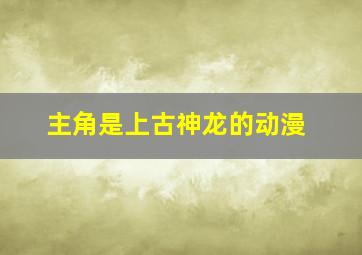 主角是上古神龙的动漫